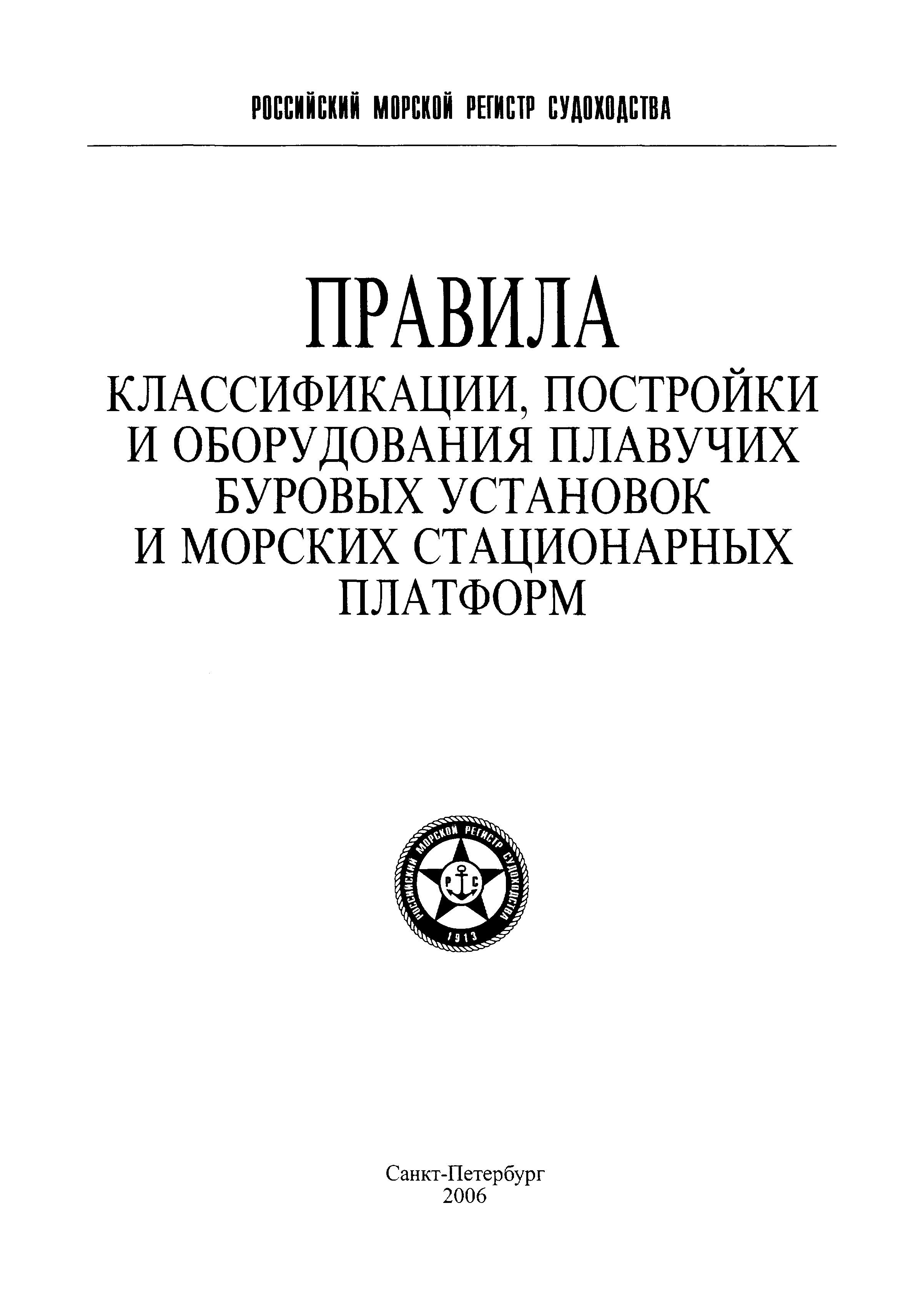 РОССИЙСКИЙ МОРСКОЙ РЕГИСТР СУДОХОДСТВА

ПРАВИЛА
КЛАССИФИКАЦИИ, ПОСТРОЙКИ
И ОБОРУДОВАНИЯ ПЛАВУЧИХ
БУРОВЫХ УСТАНОВОК
И МОРСКИХ СТАЦИОНАРНЫХ
ПЛАТФОРМ

РОССИЙСКИЙ МОРСКОЙ РЕГИСТР СУДОХОДСТВА
Р С
1913

Санкт-Петербург
2006